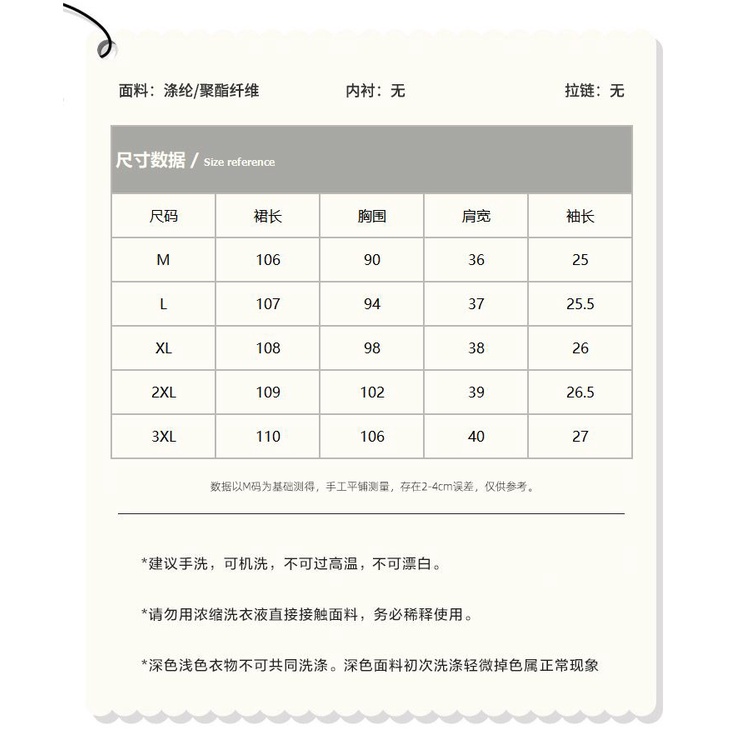 面料：涤纶/聚酯纤维　　内衬：无　　拉链：无

尺寸数据 / Size reference

| 尺码 | 裙长 | 胸围 | 肩宽 | 袖长 |
|---|---|---|---|---|
| M | 106 | 90 | 36 | 25 |
| L | 107 | 94 | 37 | 25.5 |
| XL | 108 | 98 | 38 | 26 |
| 2XL | 109 | 102 | 39 | 26.5 |
| 3XL | 110 | 106 | 40 | 27 |

数据以M码为基础测得，手工平铺测量，存在2-4cm误差，仅供参考。

*建议手洗，可机洗，不可过高温，不可漂白。

*请勿用浓缩洗衣液直接接触面料，务必稀释使用。

*深色浅色衣物不可共同洗涤。深色面料初次洗涤轻微掉色属正常现象